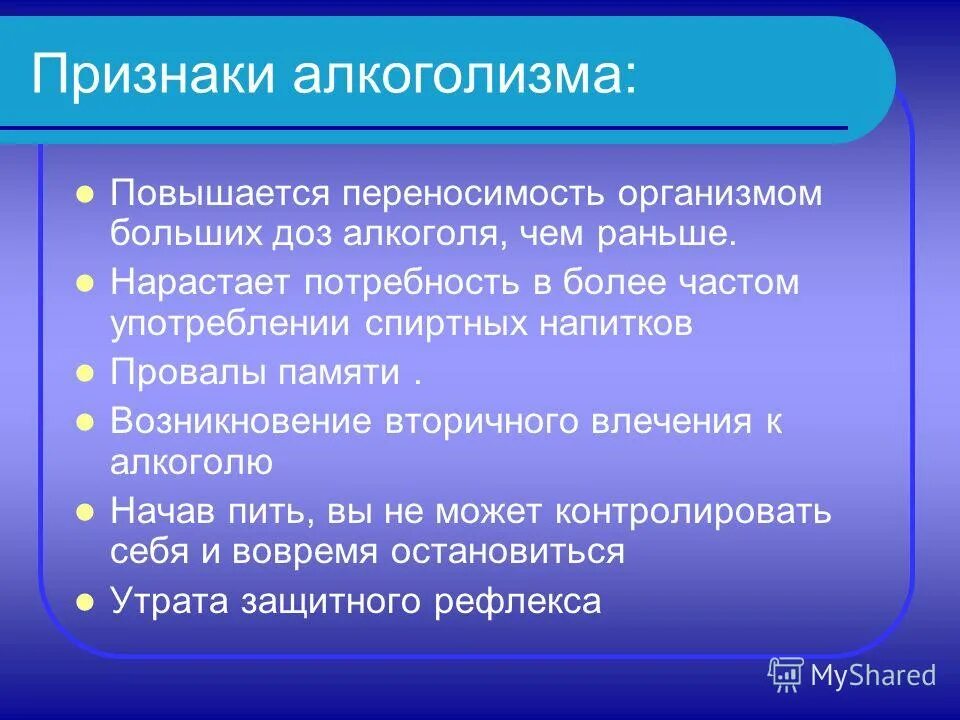 Признаки алкоголизма:

- Повышается переносимость организмом больших доз алкоголя, чем раньше.
- Нарастает потребность в более частом употреблении спиртных напитков
- Провалы памяти .
- Возникновение вторичного влечения к алкоголю
- Начав пить, вы не может контролировать себя и вовремя остановиться
- Утрата защитного рефлекса

MyShared